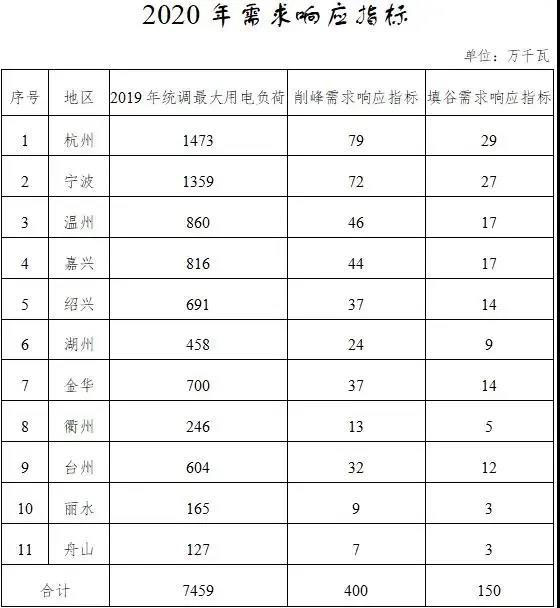 2020 年需求响应指标

单位：万千瓦

| 序号 | 地区 | 2019 年统调最大用电负荷 | 削峰需求响应指标 | 填谷需求响应指标 |
|---|---|---|---|---|
| 1 | 杭州 | 1473 | 79 | 29 |
| 2 | 宁波 | 1359 | 72 | 27 |
| 3 | 温州 | 860 | 46 | 17 |
| 4 | 嘉兴 | 816 | 44 | 17 |
| 5 | 绍兴 | 691 | 37 | 14 |
| 6 | 湖州 | 458 | 24 | 9 |
| 7 | 金华 | 700 | 37 | 14 |
| 8 | 衢州 | 246 | 13 | 5 |
| 9 | 台州 | 604 | 32 | 12 |
| 10 | 丽水 | 165 | 9 | 3 |
| 11 | 舟山 | 127 | 7 | 3 |
| 合计 | | 7459 | 400 | 150 |